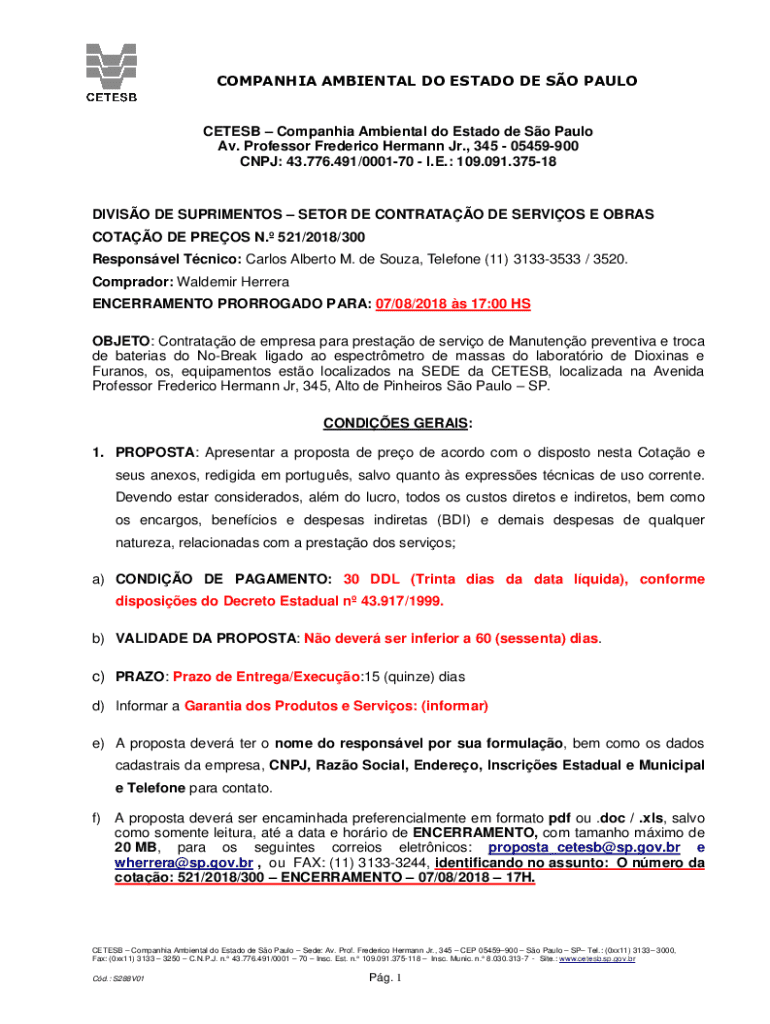 CETESB

COMPANHIA AMBIENTAL DO ESTADO DE SÃO PAULO

CETESB – Companhia Ambiental do Estado de São Paulo
Av. Professor Frederico Hermann Jr., 345 - 05459-900
CNPJ: 43.776.491/0001-70 - I.E.: 109.091.375-18

DIVISÃO DE SUPRIMENTOS – SETOR DE CONTRATAÇÃO DE SERVIÇOS E OBRAS
COTAÇÃO DE PREÇOS N.º 521/2018/300
Responsável Técnico: Carlos Alberto M. de Souza, Telefone (11) 3133-3533 / 3520.
Comprador: Waldemir Herrera
ENCERRAMENTO PRORROGADO PARA: 07/08/2018 às 17:00 HS

OBJETO: Contratação de empresa para prestação de serviço de Manutenção preventiva e troca de baterias do No-Break ligado ao espectrômetro de massas do laboratório de Dioxinas e Furanos, os, equipamentos estão localizados na SEDE da CETESB, localizada na Avenida Professor Frederico Hermann Jr, 345, Alto de Pinheiros São Paulo – SP.

CONDIÇÕES GERAIS:

1. PROPOSTA: Apresentar a proposta de preço de acordo com o disposto nesta Cotação e seus anexos, redigida em português, salvo quanto às expressões técnicas de uso corrente. Devendo estar considerados, além do lucro, todos os custos diretos e indiretos, bem como os encargos, benefícios e despesas indiretas (BDI) e demais despesas de qualquer natureza, relacionadas com a prestação dos serviços;

a) CONDIÇÃO DE PAGAMENTO: 30 DDL (Trinta dias da data líquida), conforme disposições do Decreto Estadual nº 43.917/1999.

b) VALIDADE DA PROPOSTA: Não deverá ser inferior a 60 (sessenta) dias.

c) PRAZO: Prazo de Entrega/Execução:15 (quinze) dias

d) Informar a Garantia dos Produtos e Serviços: (informar)

e) A proposta deverá ter o nome do responsável por sua formulação, bem como os dados cadastrais da empresa, CNPJ, Razão Social, Endereço, Inscrições Estadual e Municipal e Telefone para contato.

f) A proposta deverá ser encaminhada preferencialmente em formato pdf ou .doc / .xls, salvo como somente leitura, até a data e horário de ENCERRAMENTO, com tamanho máximo de 20 MB, para os seguintes correios eletrônicos: proposta_cetesb@sp.gov.br e wherrera@sp.gov.br , ou FAX: (11) 3133-3244, identificando no assunto: O número da cotação: 521/2018/300 – ENCERRAMENTO – 07/08/2018 – 17H.

CETESB – Companhia Ambiental do Estado de São Paulo – Sede: Av. Prof. Frederico Hermann Jr., 345 – CEP 05459–900 – São Paulo – SP– Tel.: (0xx11) 3133– 3000, Fax: (0xx11) 3133 – 3250 – C.N.P.J. n.° 43.776.491/0001 – 70 – Insc. Est. n.° 109.091.375-118 – Insc. Munic. n.° 8.030.313-7 - Site.: www.cetesb.sp.gov.br

Cód.: S288V01

Pág. 1